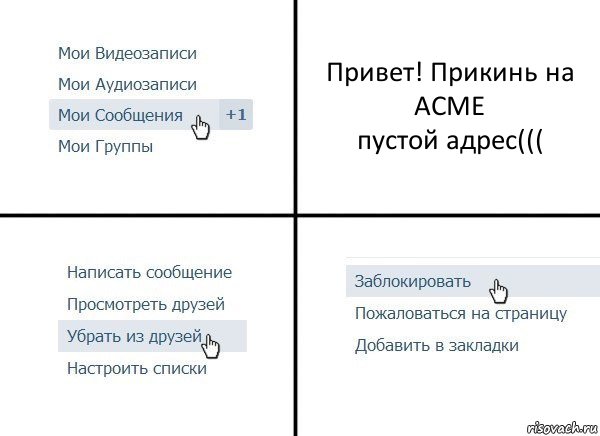 Мои Видеозаписи
Мои Аудиозаписи
Мои Сообщения +1
Мои Группы

Привет! Прикинь на ACME
пустой адрес(((

Написать сообщение
Просмотреть друзей
Убрать из друзей
Настроить списки

Заблокировать
Пожаловаться на страницу
Добавить в закладки

risovach.ru